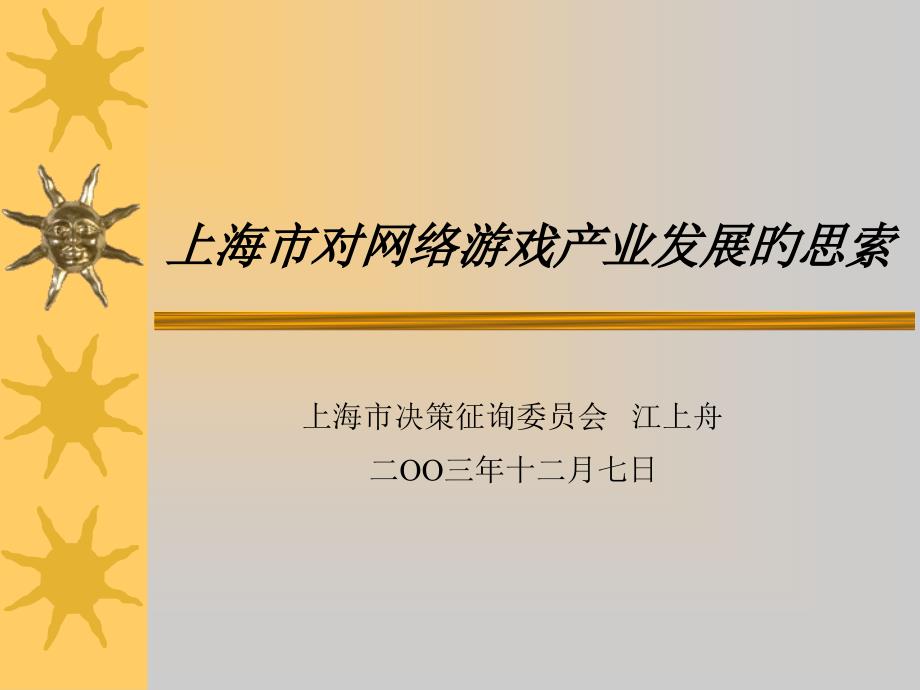 上海市对网络游戏产业发展的思索

上海市决策征询委员会　江上舟

二OO三年十二月七日